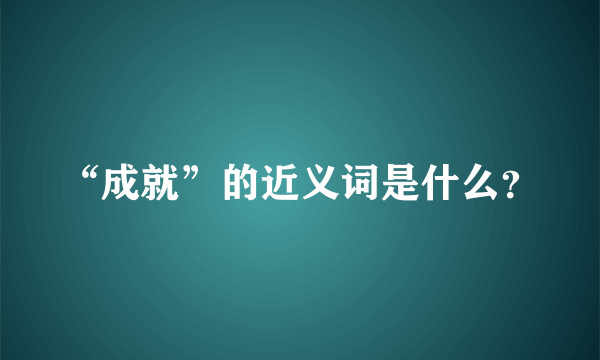 “成就”的近义词是什么?